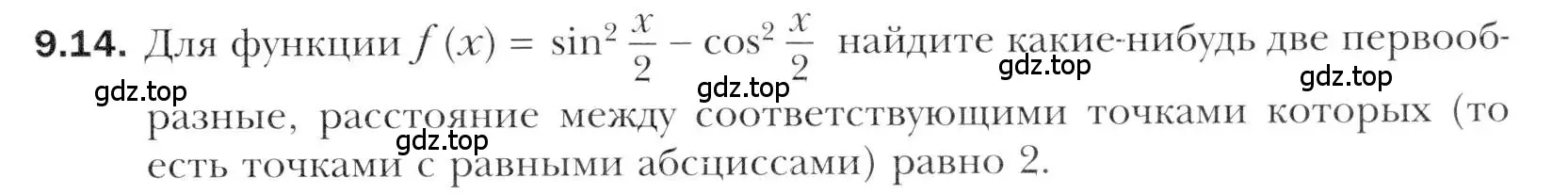 9.14. Для функции $f(x) = \sin^2 \frac{x}{2} - \cos^2 \frac{x}{2}$ найдите какие-нибудь две первообразные, расстояние между соответствующими точками которых (то есть точками с равными абсциссами) равно 2.

gdz.top gdz.top gdz.top gdz.top gdz.top